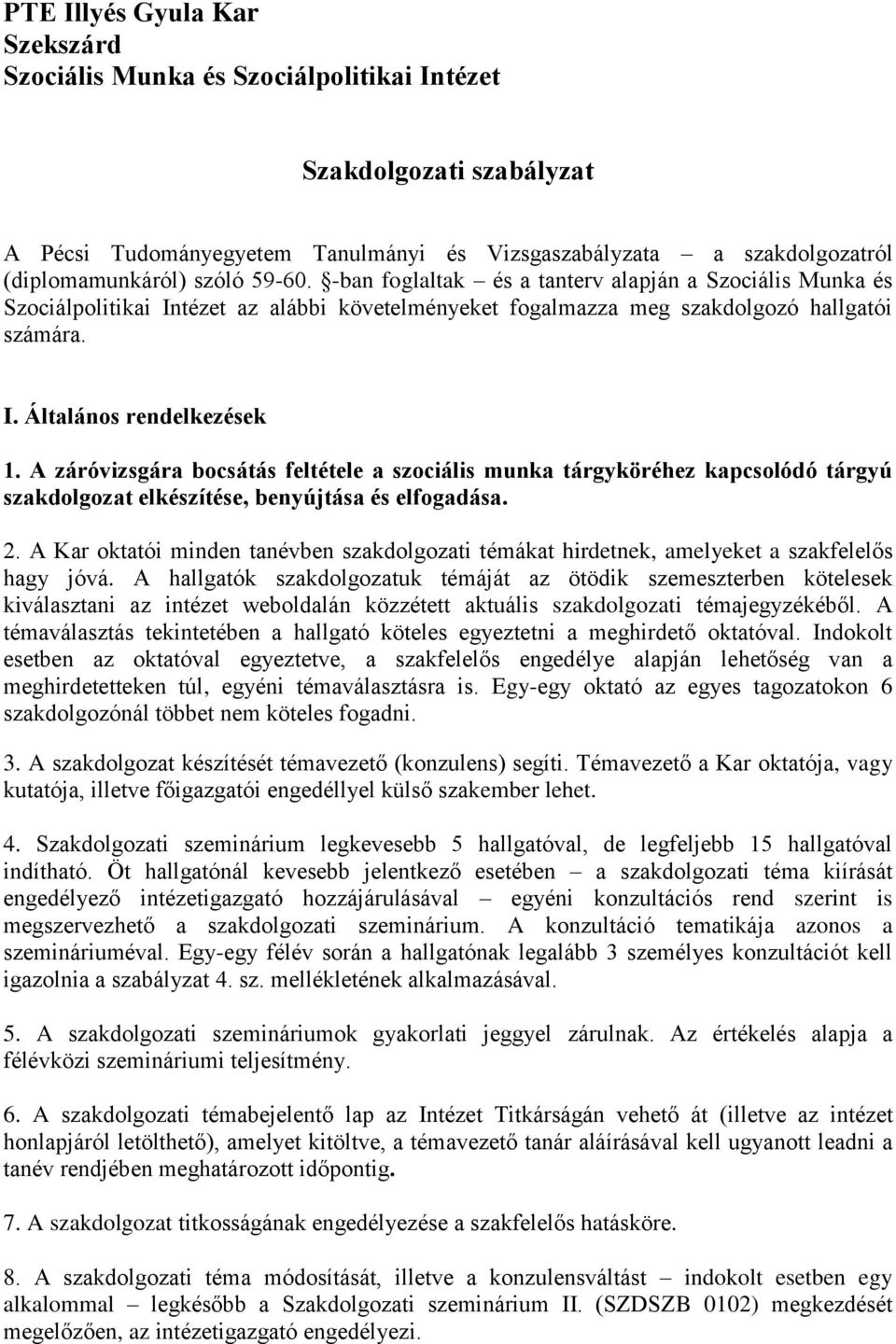 PTE Illyés Gyula Kar
Szekszárd
Szociális Munka és Szociálpolitikai Intézet

Szakdolgozati szabályzat

A Pécsi Tudományegyetem Tanulmányi és Vizsgaszabályzata – a szakdolgozatról (diplomamunkáról) szóló 59-60. §-ban foglaltak – és a tanterv alapján a Szociális Munka és Szociálpolitikai Intézet az alábbi követelményeket fogalmazza meg szakdolgozó hallgatói számára.

I. Általános rendelkezések

1. A záróvizsgára bocsátás feltétele a szociális munka tárgyköréhez kapcsolódó tárgyú szakdolgozat elkészítése, benyújtása és elfogadása.

2. A Kar oktatói minden tanévben szakdolgozati témákat hirdetnek, amelyeket a szakfelelős hagy jóvá. A hallgatók szakdolgozatuk témáját az ötödik szemeszterben kötelesek kiválasztani az intézet weboldalán közzétett aktuális szakdolgozati témajegyzékéből. A témaválasztás tekintetében a hallgató köteles egyeztetni a meghirdető oktatóval. Indokolt esetben az oktatóval egyeztetve, a szakfelelős engedélye alapján lehetőség van a meghirdetetteken túl, egyéni témaválasztásra is. Egy-egy oktató az egyes tagozatokon 6 szakdolgozónál többet nem köteles fogadni.

3. A szakdolgozat készítését témavezető (konzulens) segíti. Témavezető a Kar oktatója, vagy kutatója, illetve főigazgatói engedéllyel külső szakember lehet.

4. Szakdolgozati szeminárium legkevesebb 5 hallgatóval, de legfeljebb 15 hallgatóval indítható. Öt hallgatónál kevesebb jelentkező esetében – a szakdolgozati téma kiírását engedélyező intézetigazgató hozzájárulásával – egyéni konzultációs rend szerint is megszervezhető a szakdolgozati szeminárium. A konzultáció tematikája azonos a szemináriuméval. Egy-egy félév során a hallgatónak legalább 3 személyes konzultációt kell igazolnia a szabályzat 4. sz. mellékletének alkalmazásával.

5. A szakdolgozati szemináriumok gyakorlati jeggyel zárulnak. Az értékelés alapja a félévközi szemináriumi teljesítmény.

6. A szakdolgozati témabejelentő lap az Intézet Titkárságán vehető át (illetve az intézet honlapjáról letölthető), amelyet kitöltve, a témavezető tanár aláírásával kell ugyanott leadni a tanév rendjében meghatározott időpontig.

7. A szakdolgozat titkosságának engedélyezése a szakfelelős hatásköre.

8. A szakdolgozati téma módosítását, illetve a konzulensváltást – indokolt esetben egy alkalommal – legkésőbb a Szakdolgozati szeminárium II. (SZDSZB 0102) megkezdését megelőzően, az intézetigazgató engedélyezi.